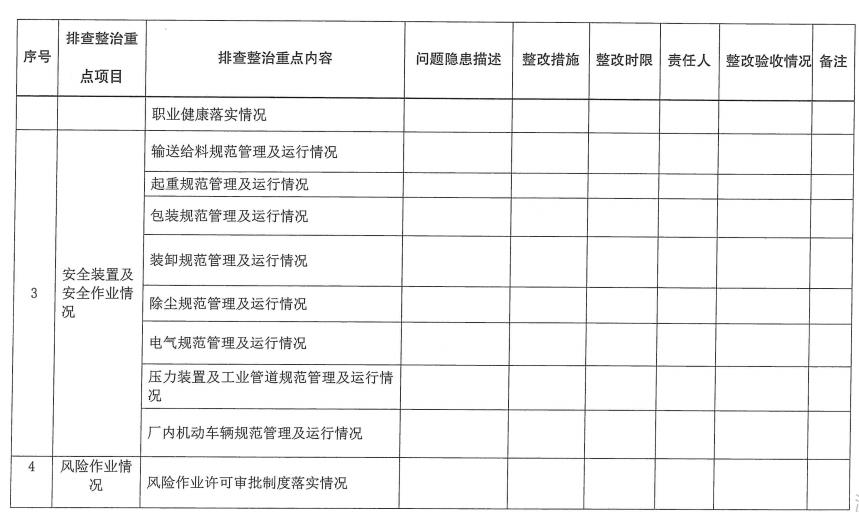 | 序号 | 排查整治重点项目 | 排查整治重点内容 | 问题隐患描述 | 整改措施 | 整改时限 | 责任人 | 整改验收情况 | 备注 |
|---|---|---|---|---|---|---|---|---|
| | | 职业健康落实情况 | | | | | | |
| 3 | 安全装置及安全作业情况 | 输送给料规范管理及运行情况 | | | | | | |
| | | 起重规范管理及运行情况 | | | | | | |
| | | 包装规范管理及运行情况 | | | | | | |
| | | 装卸规范管理及运行情况 | | | | | | |
| | | 除尘规范管理及运行情况 | | | | | | |
| | | 电气规范管理及运行情况 | | | | | | |
| | | 压力装置及工业管道规范管理及运行情况 | | | | | | |
| | | 厂内机动车辆规范管理及运行情况 | | | | | | |
| 4 | 风险作业情况 | 风险作业许可审批制度落实情况 | | | | | | |